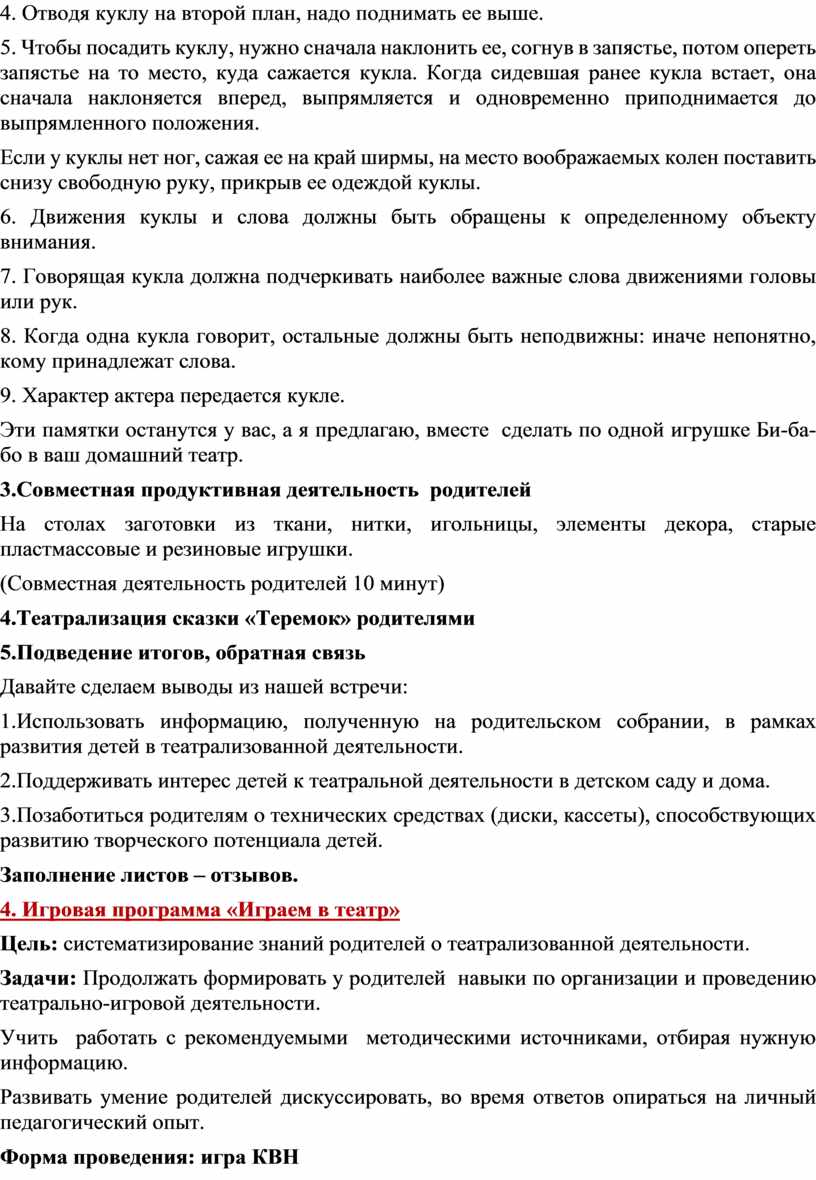 4. Отводя куклу на второй план, надо поднимать ее выше.

5. Чтобы посадить куклу, нужно сначала наклонить ее, согнув в запястье, потом опереть запястье на то место, куда сажается кукла. Когда сидевшая ранее кукла встает, она сначала наклоняется вперед, выпрямляется и одновременно приподнимается до выпрямленного положения.

Если у куклы нет ног, сажая ее на край ширмы, на место воображаемых колен поставить снизу свободную руку, прикрыв ее одеждой куклы.

6. Движения куклы и слова должны быть обращены к определенному объекту внимания.

7. Говорящая кукла должна подчеркивать наиболее важные слова движениями головы или рук.

8. Когда одна кукла говорит, остальные должны быть неподвижны: иначе непонятно, кому принадлежат слова.

9. Характер актера передается кукле.

Эти памятки останутся у вас, а я предлагаю, вместе сделать по одной игрушке Би-ба-бо в ваш домашний театр.

3.Совместная продуктивная деятельность родителей

На столах заготовки из ткани, нитки, игольницы, элементы декора, старые пластмассовые и резиновые игрушки.

(Совместная деятельность родителей 10 минут)

4.Театрализация сказки «Теремок» родителями

5.Подведение итогов, обратная связь

Давайте сделаем выводы из нашей встречи:

1.Использовать информацию, полученную на родительском собрании, в рамках развития детей в театрализованной деятельности.

2.Поддерживать интерес детей к театральной деятельности в детском саду и дома.

3.Позаботиться родителям о технических средствах (диски, кассеты), способствующих развитию творческого потенциала детей.

Заполнение листов – отзывов.

4. Игровая программа «Играем в театр»

Цель: систематизирование знаний родителей о театрализованной деятельности.

Задачи: Продолжать формировать у родителей навыки по организации и проведению театрально-игровой деятельности.

Учить работать с рекомендуемыми методическими источниками, отбирая нужную информацию.

Развивать умение родителей дискуссировать, во время ответов опираться на личный педагогический опыт.

Форма проведения: игра КВН